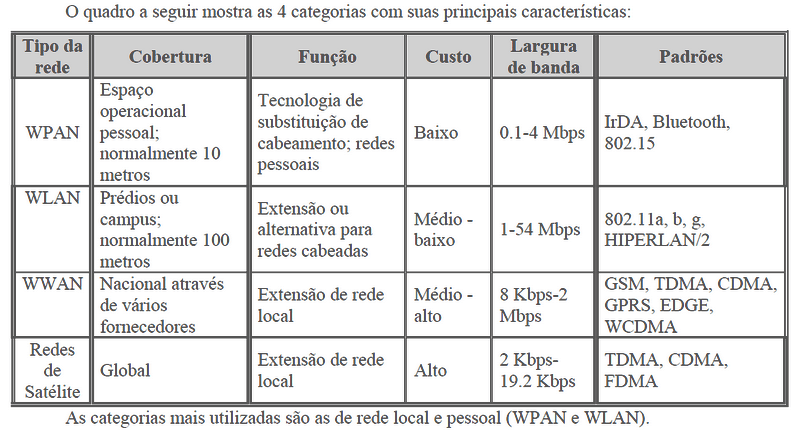 O quadro a seguir mostra as 4 categorias com suas principais características:

| Tipo da rede | Cobertura | Função | Custo | Largura de banda | Padrões |
|---|---|---|---|---|---|
| WPAN | Espaço operacional pessoal; normalmente 10 metros | Tecnologia de substituição de cabeamento; redes pessoais | Baixo | 0.1-4 Mbps | IrDA, Bluetooth, 802.15 |
| WLAN | Prédios ou campus; normalmente 100 metros | Extensão ou alternativa para redes cabeadas | Médio - baixo | 1-54 Mbps | 802.11a, b, g, HIPERLAN/2 |
| WWAN | Nacional através de vários fornecedores | Extensão de rede local | Médio - alto | 8 Kbps-2 Mbps | GSM, TDMA, CDMA, GPRS, EDGE, WCDMA |
| Redes de Satélite | Global | Extensão de rede local | Alto | 2 Kbps-19.2 Kbps | TDMA, CDMA, FDMA |

As categorias mais utilizadas são as de rede local e pessoal (WPAN e WLAN).